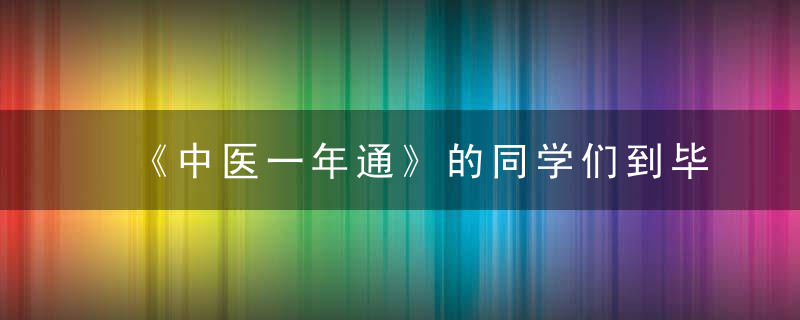 《中医一年通》的同学们到毕